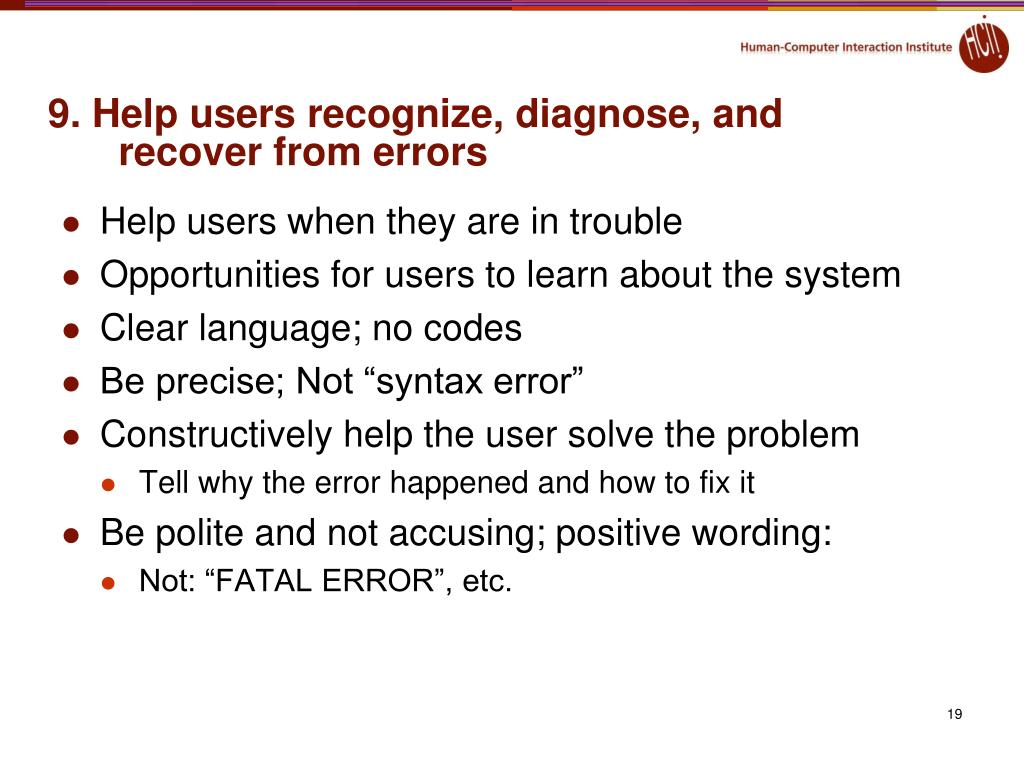 Human-Computer Interaction Institute

HCI!

9. Help users recognize, diagnose, and recover from errors

- Help users when they are in trouble
- Opportunities for users to learn about the system
- Clear language; no codes
- Be precise; Not “syntax error”
- Constructively help the user solve the problem
  - Tell why the error happened and how to fix it
- Be polite and not accusing; positive wording:
  - Not: “FATAL ERROR”, etc.

19